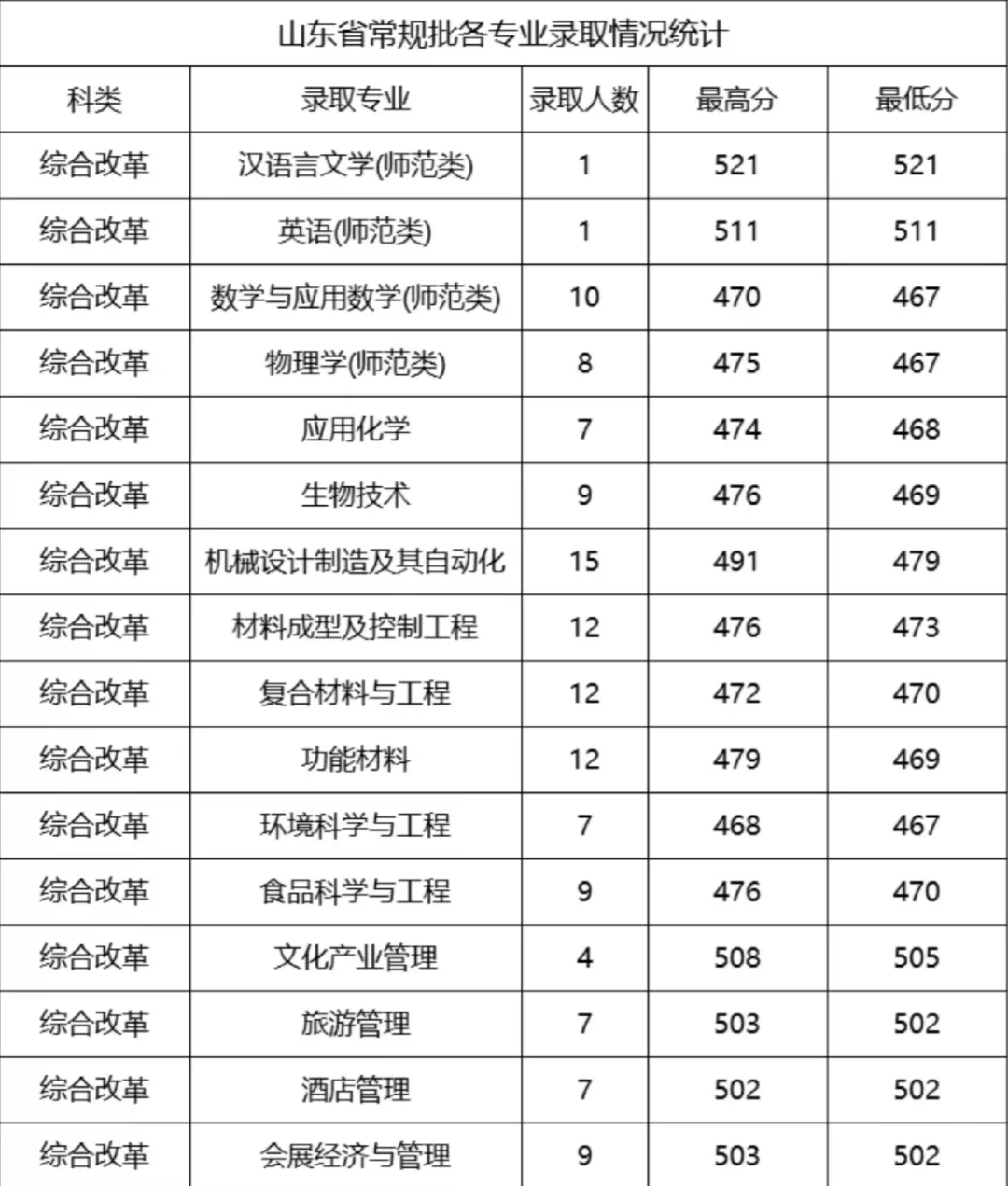 山东省常规批各专业录取情况统计

| 科类 | 录取专业 | 录取人数 | 最高分 | 最低分 |
|---|---|---|---|---|
| 综合改革 | 汉语言文学(师范类) | 1 | 521 | 521 |
| 综合改革 | 英语(师范类) | 1 | 511 | 511 |
| 综合改革 | 数学与应用数学(师范类) | 10 | 470 | 467 |
| 综合改革 | 物理学(师范类) | 8 | 475 | 467 |
| 综合改革 | 应用化学 | 7 | 474 | 468 |
| 综合改革 | 生物技术 | 9 | 476 | 469 |
| 综合改革 | 机械设计制造及其自动化 | 15 | 491 | 479 |
| 综合改革 | 材料成型及控制工程 | 12 | 476 | 473 |
| 综合改革 | 复合材料与工程 | 12 | 472 | 470 |
| 综合改革 | 功能材料 | 12 | 479 | 469 |
| 综合改革 | 环境科学与工程 | 7 | 468 | 467 |
| 综合改革 | 食品科学与工程 | 9 | 476 | 470 |
| 综合改革 | 文化产业管理 | 4 | 508 | 505 |
| 综合改革 | 旅游管理 | 7 | 503 | 502 |
| 综合改革 | 酒店管理 | 7 | 502 | 502 |
| 综合改革 | 会展经济与管理 | 9 | 503 | 502 |